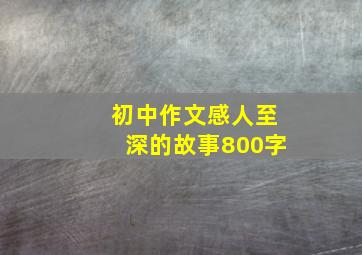 初中作文感人至深的故事800字